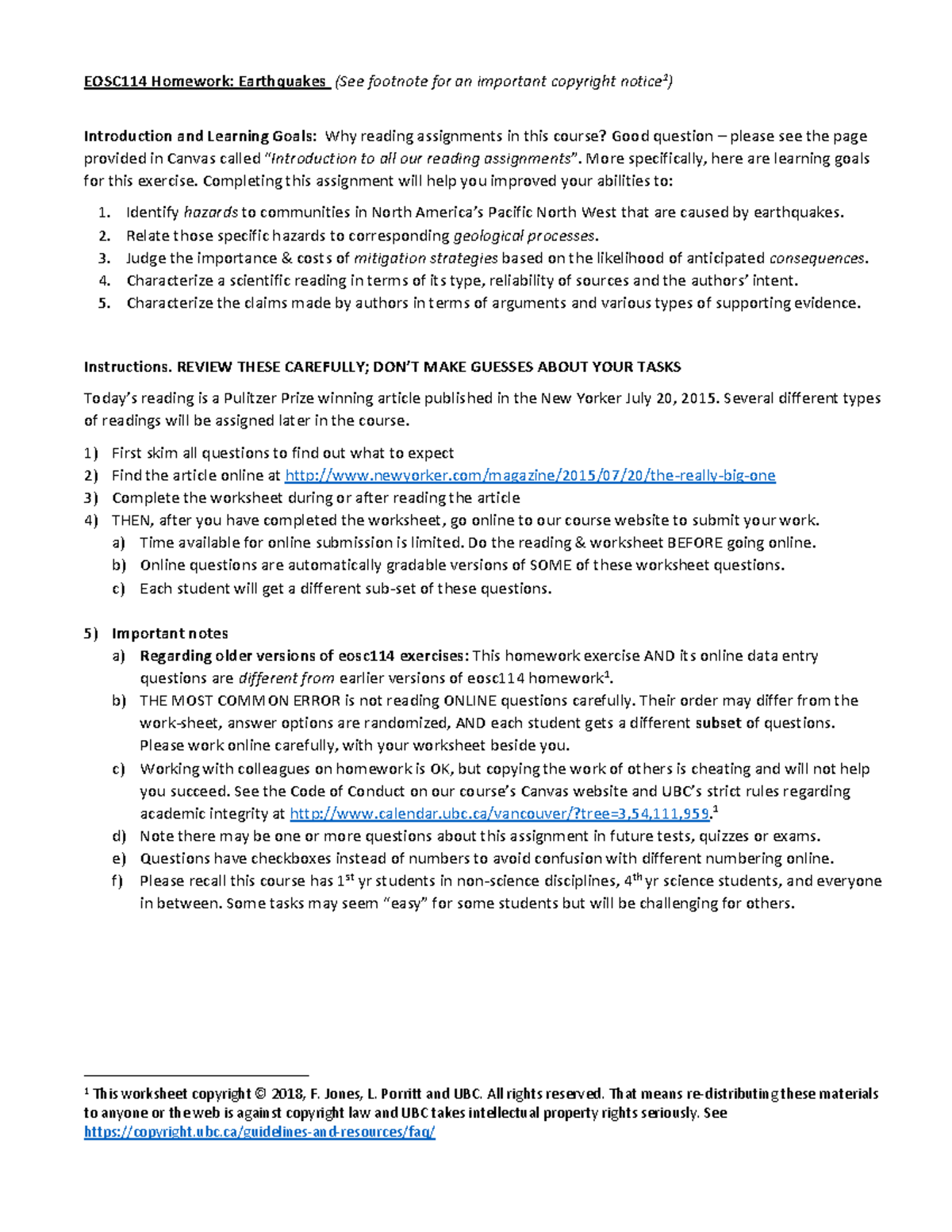 EOSC114 Homework: Earthquakes (See footnote for an important copyright notice$^{1}$)

Introduction and Learning Goals: Why reading assignments in this course? Good question – please see the page provided in Canvas called "Introduction to all our reading assignments". More specifically, here are learning goals for this exercise. Completing this assignment will help you improved your abilities to:

1. Identify hazards to communities in North America's Pacific North West that are caused by earthquakes.
2. Relate those specific hazards to corresponding geological processes.
3. Judge the importance & costs of mitigation strategies based on the likelihood of anticipated consequences.
4. Characterize a scientific reading in terms of its type, reliability of sources and the authors' intent.
5. Characterize the claims made by authors in terms of arguments and various types of supporting evidence.

Instructions. REVIEW THESE CAREFULLY; DON'T MAKE GUESSES ABOUT YOUR TASKS

Today's reading is a Pulitzer Prize winning article published in the New Yorker July 20, 2015. Several different types of readings will be assigned later in the course.

1) First skim all questions to find out what to expect
2) Find the article online at http://www.newyorker.com/magazine/2015/07/20/the-really-big-one
3) Complete the worksheet during or after reading the article
4) THEN, after you have completed the worksheet, go online to our course website to submit your work.
a) Time available for online submission is limited. Do the reading & worksheet BEFORE going online.
b) Online questions are automatically gradable versions of SOME of these worksheet questions.
c) Each student will get a different sub-set of these questions.

5) Important notes
a) Regarding older versions of eosc114 exercises: This homework exercise AND its online data entry questions are different from earlier versions of eosc114 homework$^{1}$.
b) THE MOST COMMON ERROR is not reading ONLINE questions carefully. Their order may differ from the work-sheet, answer options are randomized, AND each student gets a different subset of questions. Please work online carefully, with your worksheet beside you.
c) Working with colleagues on homework is OK, but copying the work of others is cheating and will not help you succeed. See the Code of Conduct on our course's Canvas website and UBC's strict rules regarding academic integrity at http://www.calendar.ubc.ca/vancouver/?tree=3,54,111,959.$^{1}$
d) Note there may be one or more questions about this assignment in future tests, quizzes or exams.
e) Questions have checkboxes instead of numbers to avoid confusion with different numbering online.
f) Please recall this course has 1st yr students in non-science disciplines, 4th yr science students, and everyone in between. Some tasks may seem "easy" for some students but will be challenging for others.

$^{1}$ This worksheet copyright © 2018, F. Jones, L. Porritt and UBC. All rights reserved. That means re-distributing these materials to anyone or the web is against copyright law and UBC takes intellectual property rights seriously. See https://copyright.ubc.ca/guidelines-and-resources/faq/